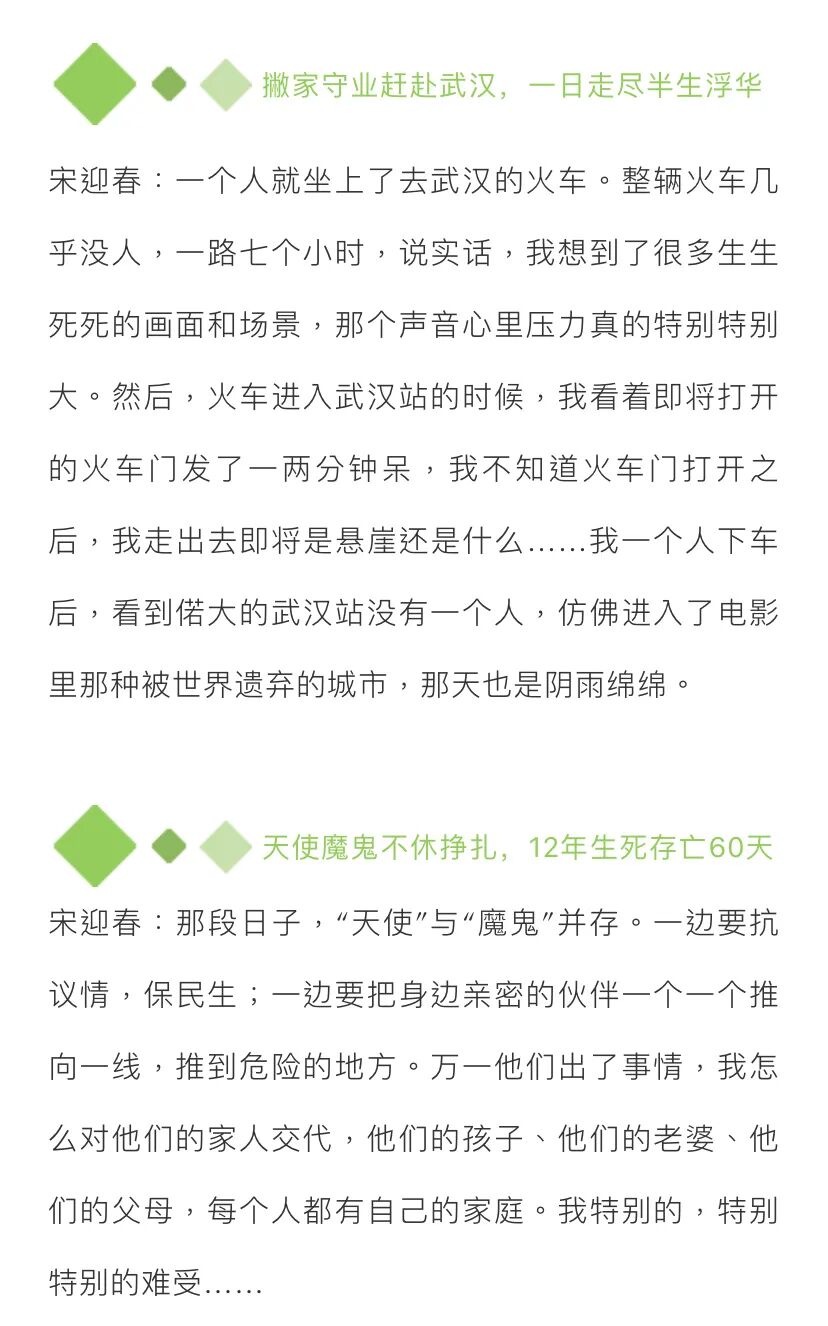 撇家守业赶赴武汉，一日走尽半生浮华

宋迎春：一个人就坐上了去武汉的火车。整辆火车几乎没人，一路七个小时，说实话，我想到了很多生生死死的画面和场景，那个声音心里压力真的特别特别大。然后，火车进入武汉站的时候，我看着即将打开的火车门发了一两分钟呆，我不知道火车门打开之后，我走出去即将是悬崖还是什么……我一个人下车后，看到偌大的武汉站没有一个人，仿佛进入了电影里那种被世界遗弃的城市，那天也是阴雨绵绵。

天使魔鬼不休挣扎，12年生死存亡60天

宋迎春：那段日子，“天使”与“魔鬼”并存。一边要抗议情，保民生；一边要把身边亲密的伙伴一个一个推向一线，推到危险的地方。万一他们出了事情，我怎么对他们的家人交代，他们的孩子、他们的老婆、他们的父母，每个人都有自己的家庭。我特别的，特别特别的难受……